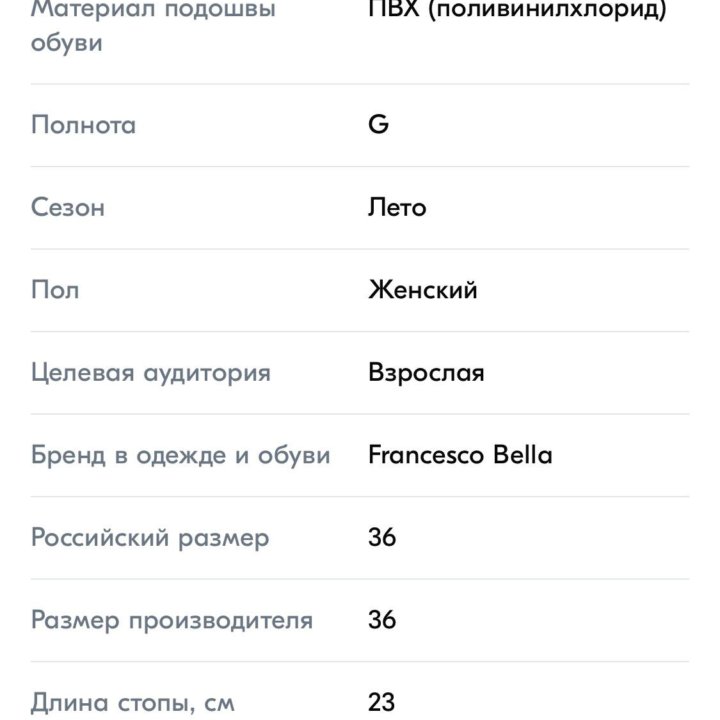 | | |
|---|---|
| Материал подошвы обуви | ПВХ (поливинилхлорид) |
| Полнота | G |
| Сезон | Лето |
| Пол | Женский |
| Целевая аудитория | Взрослая |
| Бренд в одежде и обуви | Francesco Bella |
| Российский размер | 36 |
| Размер производителя | 36 |
| Длина стопы, см | 23 |